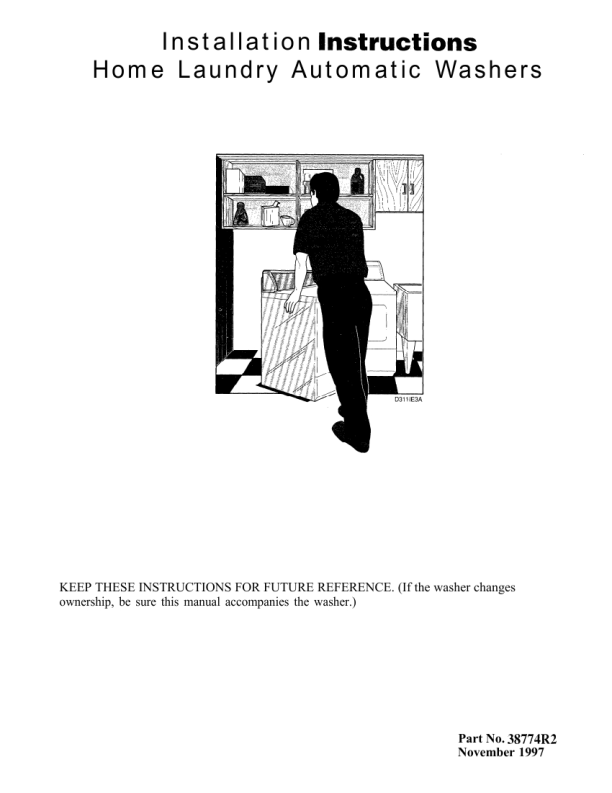 Installation Instructions
Home Laundry Automatic Washers

D311IE3A

KEEP THESE INSTRUCTIONS FOR FUTURE REFERENCE. (If the washer changes ownership, be sure this manual accompanies the washer.)

Part No. 38774R2
November 1997